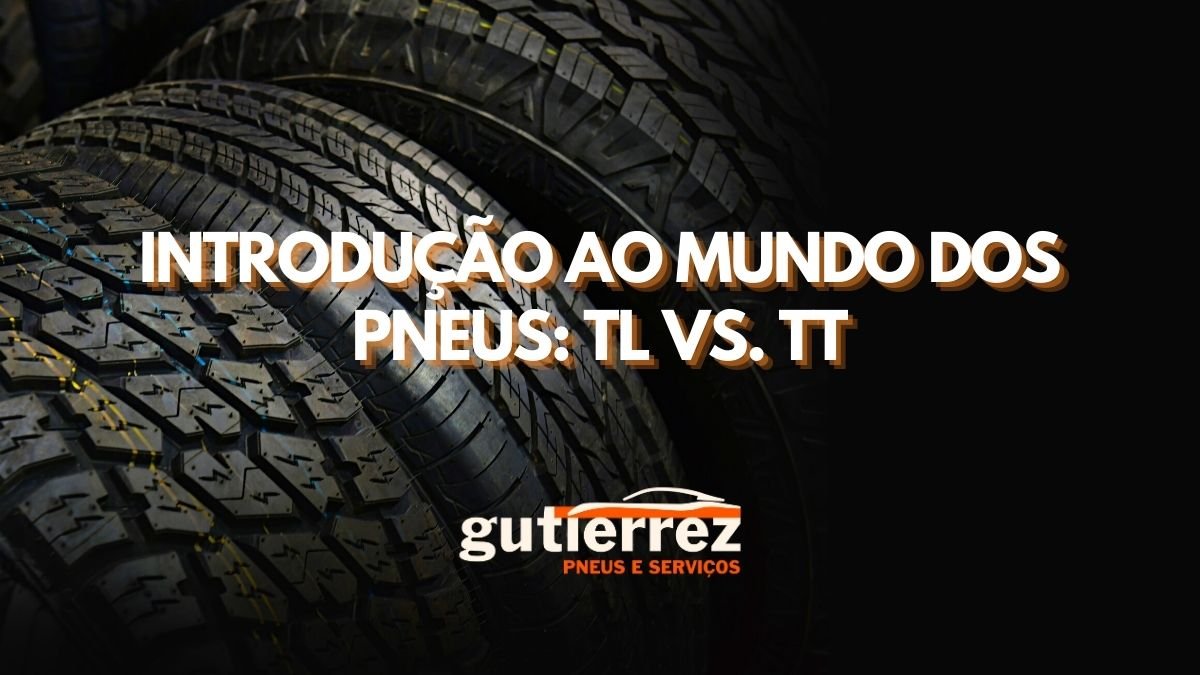 INTRODUÇÃO AO MUNDO DOS PNEUS: TL VS. TT

gutierrez
PNEUS E SERVIÇOS